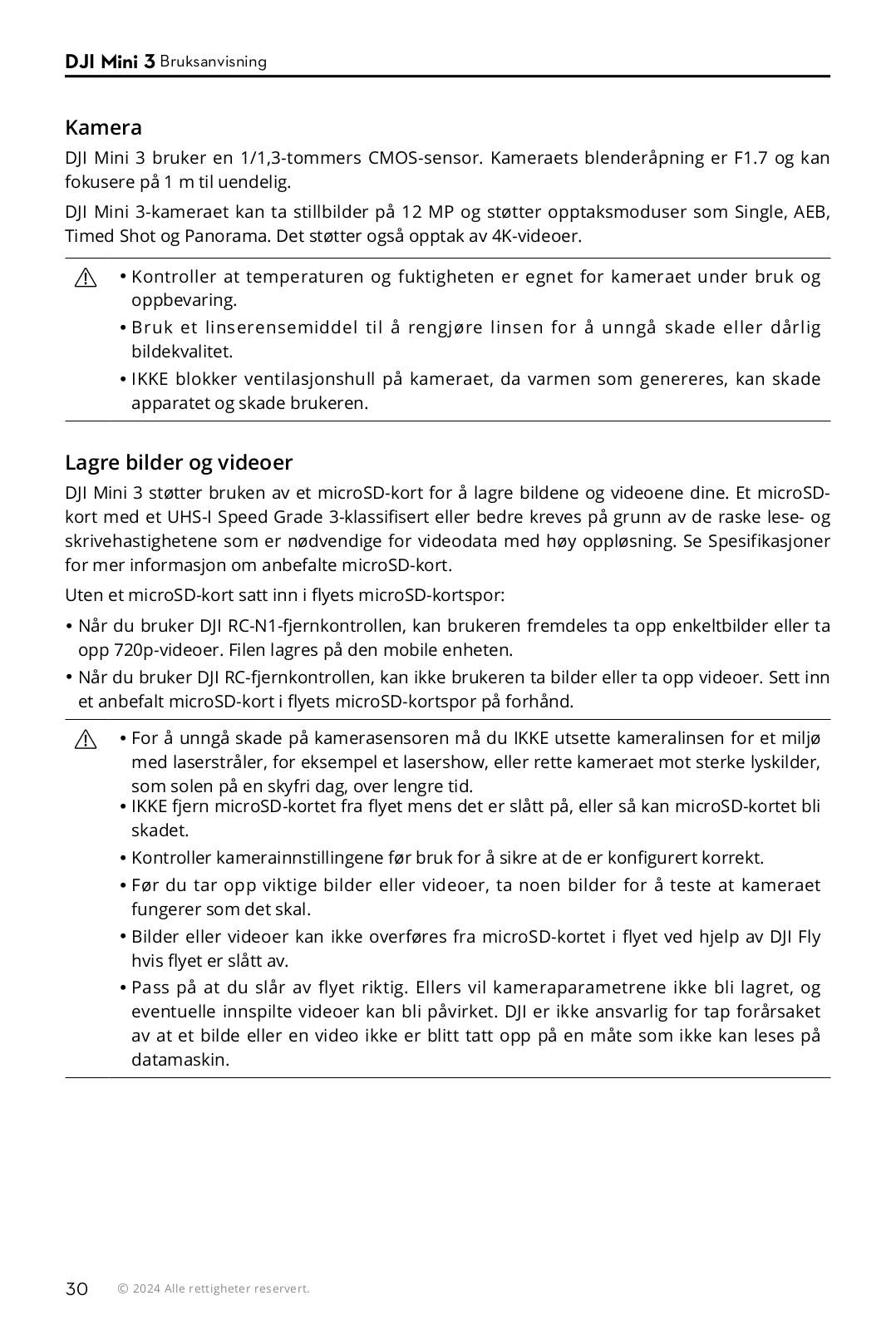 DJI Mini 3 Bruksanvisning

Kamera

DJI Mini 3 bruker en 1/1,3-tommers CMOS-sensor. Kameraets blenderåpning er F1.7 og kan fokusere på 1 m til uendelig.

DJI Mini 3-kameraet kan ta stillbilder på 12 MP og støtter opptaksmoduser som Single, AEB, Timed Shot og Panorama. Det støtter også opptak av 4K-videoer.

• Kontroller at temperaturen og fuktigheten er egnet for kameraet under bruk og oppbevaring.
• Bruk et linserensemiddel til å rengjøre linsen for å unngå skade eller dårlig bildekvalitet.
• IKKE blokker ventilasjonshull på kameraet, da varmen som genereres, kan skade apparatet og skade brukeren.

Lagre bilder og videoer

DJI Mini 3 støtter bruken av et microSD-kort for å lagre bildene og videoene dine. Et microSD-kort med et UHS-I Speed Grade 3-klassifisert eller bedre kreves på grunn av de raske lese- og skrivehastighetene som er nødvendige for videodata med høy oppløsning. Se Spesifikasjoner for mer informasjon om anbefalte microSD-kort.

Uten et microSD-kort satt inn i flyets microSD-kortspor:

• Når du bruker DJI RC-N1-fjernkontrollen, kan brukeren fremdeles ta opp enkeltbilder eller ta opp 720p-videoer. Filen lagres på den mobile enheten.
• Når du bruker DJI RC-fjernkontrollen, kan ikke brukeren ta bilder eller ta opp videoer. Sett inn et anbefalt microSD-kort i flyets microSD-kortspor på forhånd.

• For å unngå skade på kamerasensoren må du IKKE utsette kameralinsen for et miljø med laserstråler, for eksempel et lasershow, eller rette kameraet mot sterke lyskilder, som solen på en skyfri dag, over lengre tid.
• IKKE fjern microSD-kortet fra flyet mens det er slått på, eller så kan microSD-kortet bli skadet.
• Kontroller kamerainnstillingene før bruk for å sikre at de er konfigurert korrekt.
• Før du tar opp viktige bilder eller videoer, ta noen bilder for å teste at kameraet fungerer som det skal.
• Bilder eller videoer kan ikke overføres fra microSD-kortet i flyet ved hjelp av DJI Fly hvis flyet er slått av.
• Pass på at du slår av flyet riktig. Ellers vil kameraparametrene ikke bli lagret, og eventuelle innspilte videoer kan bli påvirket. DJI er ikke ansvarlig for tap forårsaket av at et bilde eller en video ikke er blitt tatt opp på en måte som ikke kan leses på datamaskin.

30 © 2024 Alle rettigheter reservert.